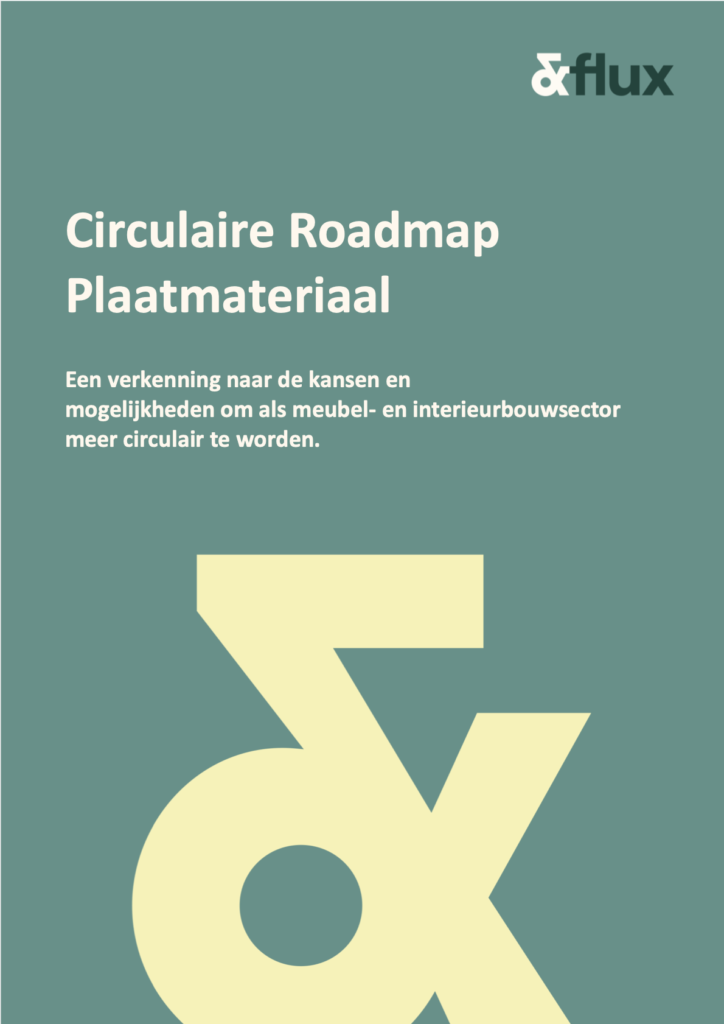 &flux

Circulaire Roadmap Plaatmateriaal

Een verkenning naar de kansen en mogelijkheden om als meubel- en interieurbouwsector meer circulair te worden.